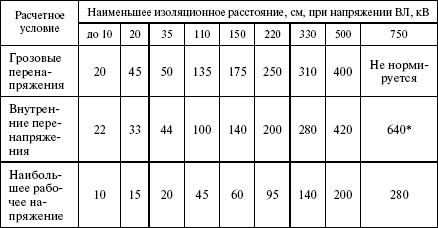 | Расчетное условие | Наименьшее изоляционное расстояние, см, при напряжении ВЛ, кВ | | | | | | | | |
|---|---|---|---|---|---|---|---|---|---|
| | до 10 | 20 | 35 | 110 | 150 | 220 | 330 | 500 | 750 |
| Грозовые перенапряжения | 20 | 45 | 50 | 135 | 175 | 250 | 310 | 400 | Не нормируется |
| Внутренние перенапряжения | 22 | 33 | 44 | 100 | 140 | 200 | 280 | 420 | 640* |
| Наибольшее рабочее напряжение | 10 | 15 | 20 | 45 | 60 | 95 | 140 | 200 | 280 |